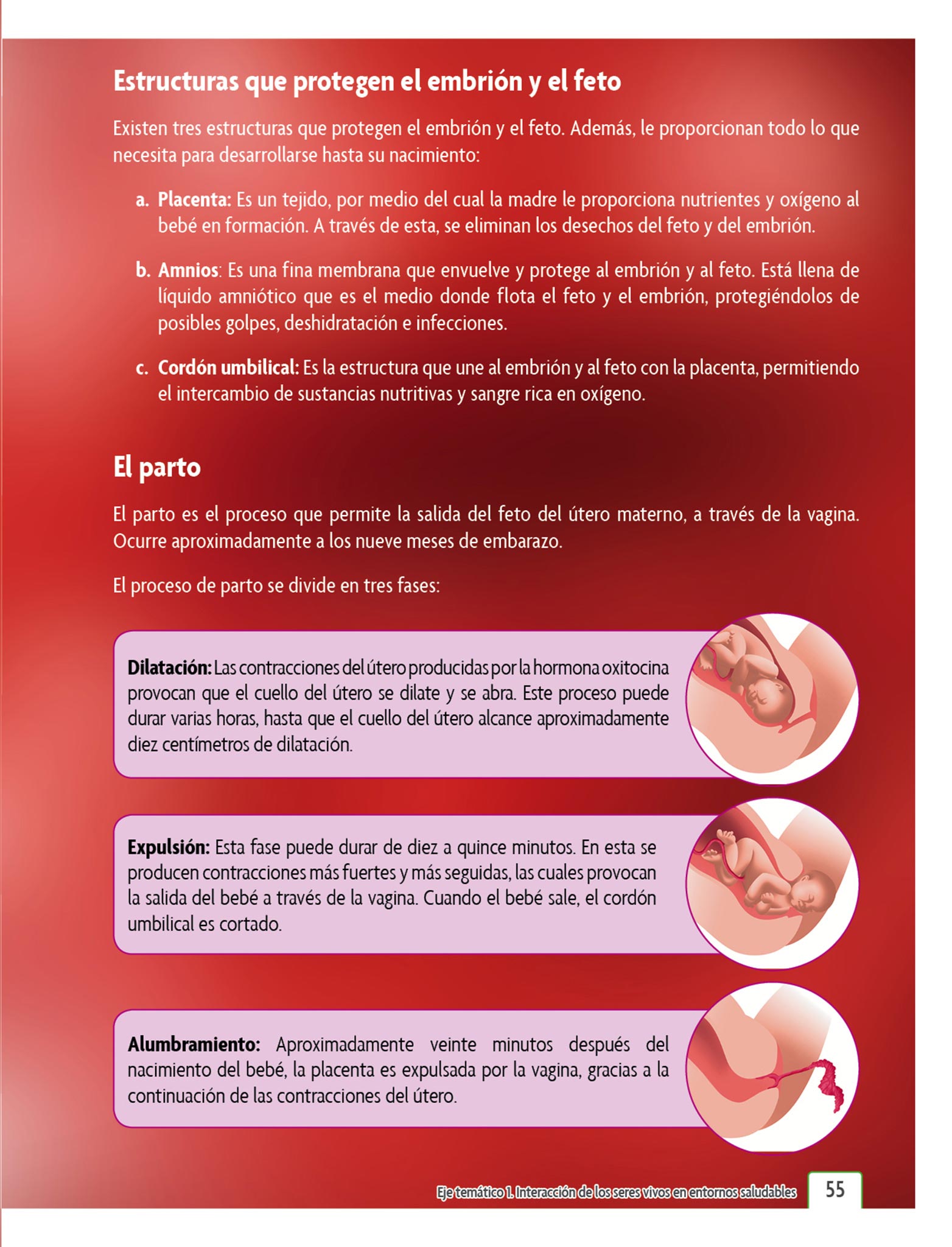 Estructuras que protegen el embrión y el feto

Existen tres estructuras que protegen el embrión y el feto. Además, le proporcionan todo lo que necesita para desarrollarse hasta su nacimiento:

a. Placenta: Es un tejido, por medio del cual la madre le proporciona nutrientes y oxígeno al bebé en formación. A través de esta, se eliminan los desechos del feto y del embrión.

b. Amnios: Es una fina membrana que envuelve y protege al embrión y al feto. Está llena de líquido amniótico que es el medio donde flota el feto y el embrión, protegiéndolos de posibles golpes, deshidratación e infecciones.

c. Cordón umbilical: Es la estructura que une al embrión y al feto con la placenta, permitiendo el intercambio de sustancias nutritivas y sangre rica en oxígeno.

El parto

El parto es el proceso que permite la salida del feto del útero materno, a través de la vagina. Ocurre aproximadamente a los nueve meses de embarazo.

El proceso de parto se divide en tres fases:

Dilatación: Las contracciones del útero producidas por la hormona oxitocina provocan que el cuello del útero se dilate y se abra. Este proceso puede durar varias horas, hasta que el cuello del útero alcance aproximadamente diez centímetros de dilatación.

Expulsión: Esta fase puede durar de diez a quince minutos. En esta se producen contracciones más fuertes y más seguidas, las cuales provocan la salida del bebé a través de la vagina. Cuando el bebé sale, el cordón umbilical es cortado.

Alumbramiento: Aproximadamente veinte minutos después del nacimiento del bebé, la placenta es expulsada por la vagina, gracias a la continuación de las contracciones del útero.

Eje temático 1. Interacción de los seres vivos en entornos saludables 55